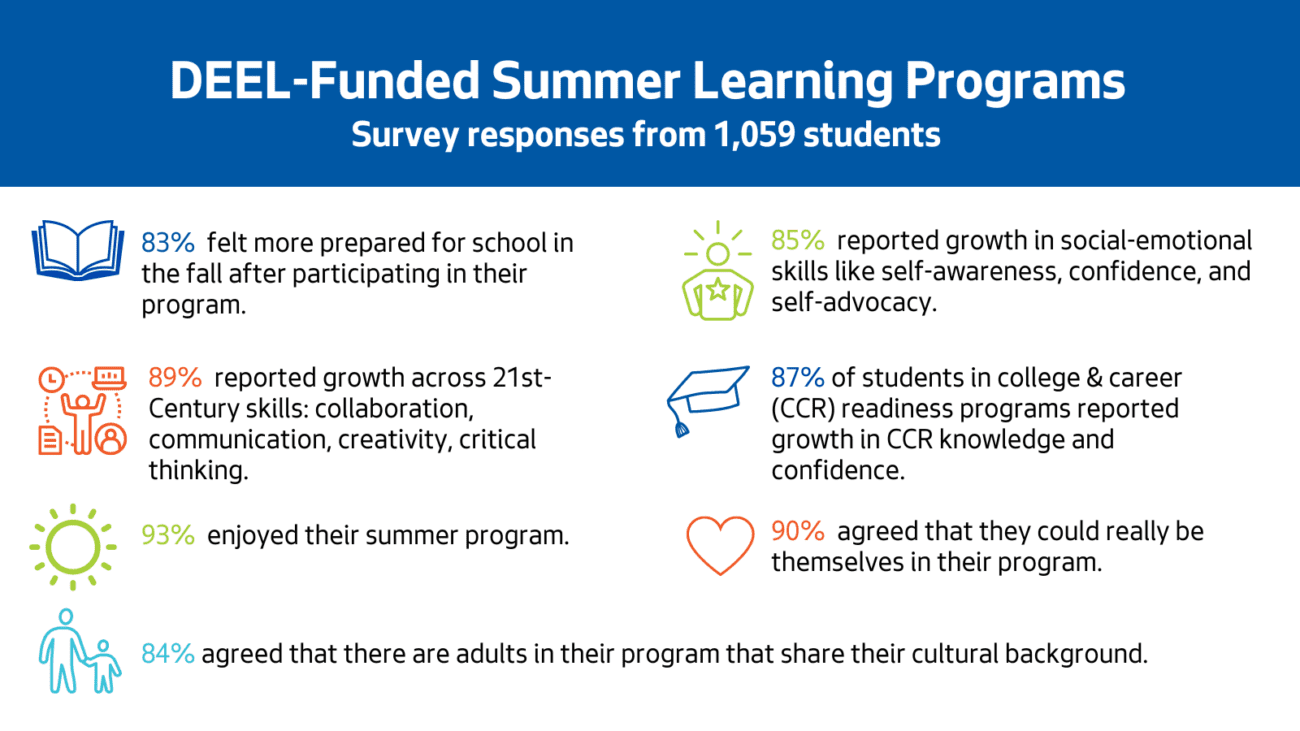 DEEL-Funded Summer Learning Programs
Survey responses from 1,059 students

83% felt more prepared for school in the fall after participating in their program.

89% reported growth across 21st-Century skills: collaboration, communication, creativity, critical thinking.

93% enjoyed their summer program.

85% reported growth in social-emotional skills like self-awareness, confidence, and self-advocacy.

87% of students in college & career (CCR) readiness programs reported growth in CCR knowledge and confidence.

90% agreed that they could really be themselves in their program.

84% agreed that there are adults in their program that share their cultural background.